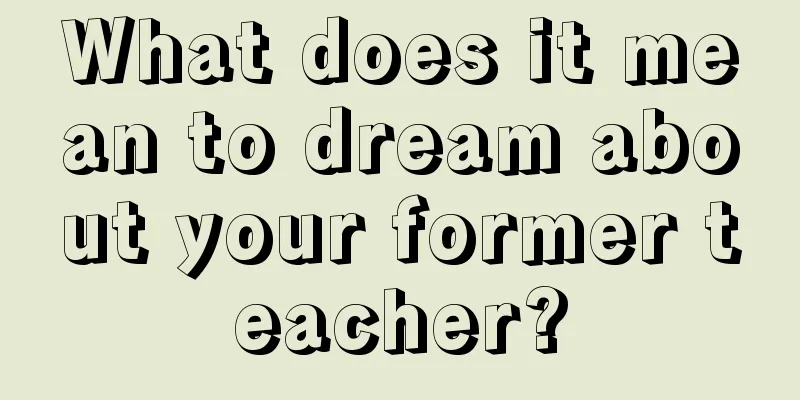 What does it mean to dream about your former teacher?